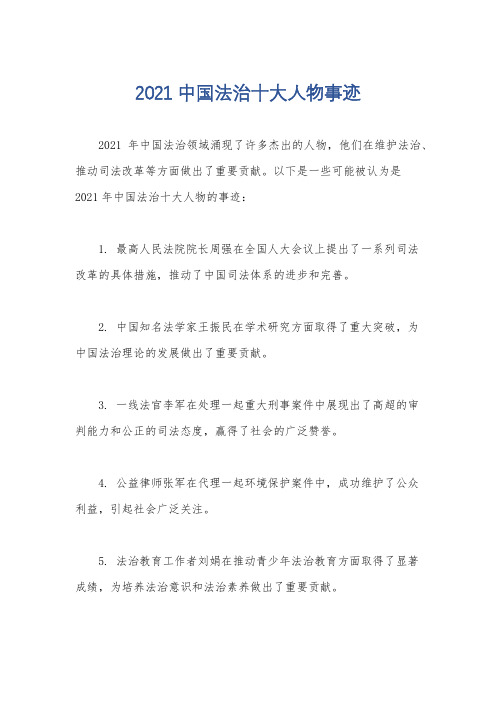 2021 中国法治十大人物事迹

2021 年中国法治领域涌现了许多杰出的人物，他们在维护法治、推动司法改革等方面做出了重要贡献。以下是一些可能被认为是 2021 年中国法治十大人物的事迹：

1. 最高人民法院院长周强在全国人大会议上提出了一系列司法改革的具体措施，推动了中国司法体系的进步和完善。

2. 中国知名法学家王振民在学术研究方面取得了重大突破，为中国法治理论的发展做出了重要贡献。

3. 一线法官李军在处理一起重大刑事案件中展现出了高超的审判能力和公正的司法态度，赢得了社会的广泛赞誉。

4. 公益律师张军在代理一起环境保护案件中，成功维护了公众利益，引起社会广泛关注。

5. 法治教育工作者刘娟在推动青少年法治教育方面取得了显著成绩，为培养法治意识和法治素养做出了重要贡献。